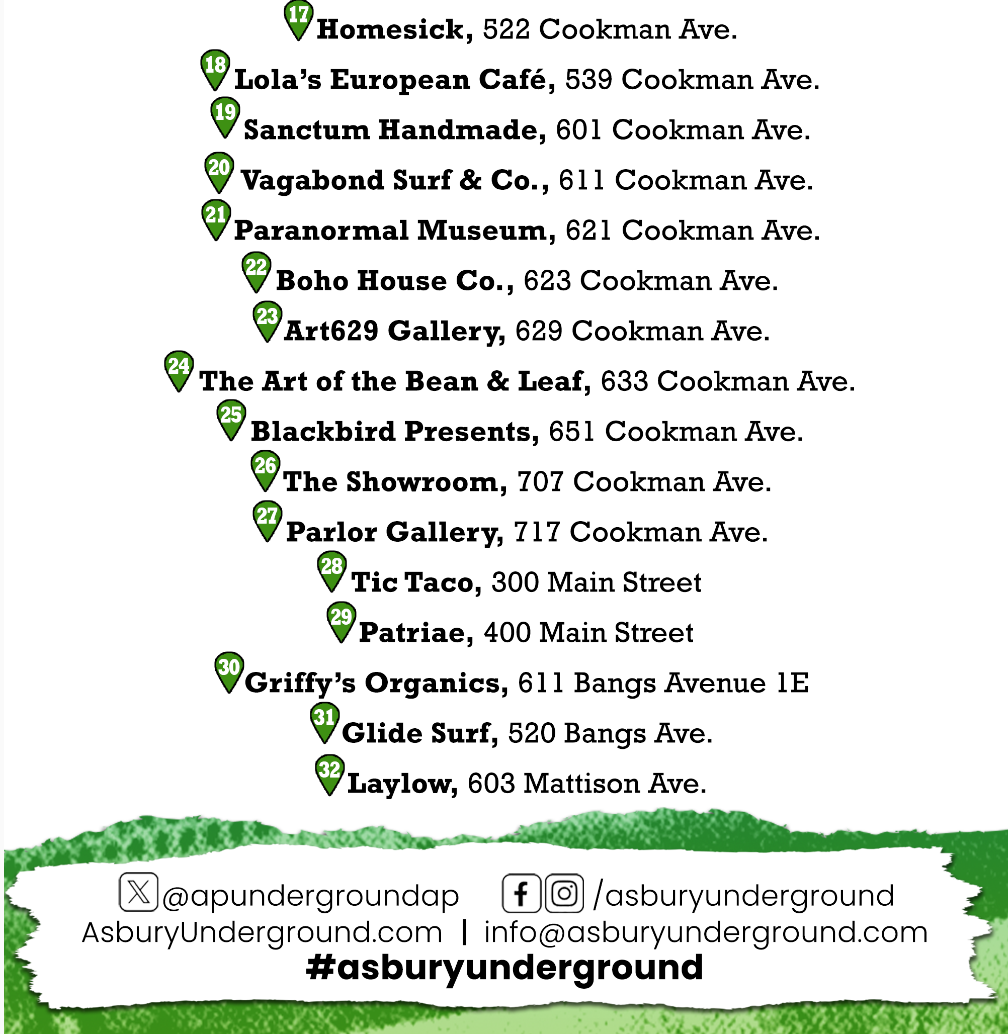 17 Homesick, 522 Cookman Ave.
18 Lola's European Café, 539 Cookman Ave.
19 Sanctum Handmade, 601 Cookman Ave.
20 Vagabond Surf & Co., 611 Cookman Ave.
21 Paranormal Museum, 621 Cookman Ave.
22 Boho House Co., 623 Cookman Ave.
23 Art629 Gallery, 629 Cookman Ave.
24 The Art of the Bean & Leaf, 633 Cookman Ave.
25 Blackbird Presents, 651 Cookman Ave.
26 The Showroom, 707 Cookman Ave.
27 Parlor Gallery, 717 Cookman Ave.
28 Tic Taco, 300 Main Street
29 Patriae, 400 Main Street
30 Griffy's Organics, 611 Bangs Avenue 1E
31 Glide Surf, 520 Bangs Ave.
32 Laylow, 603 Mattison Ave.

@apundergroundap /asburyunderground
AsburyUnderground.com | info@asburyunderground.com
#asburyunderground